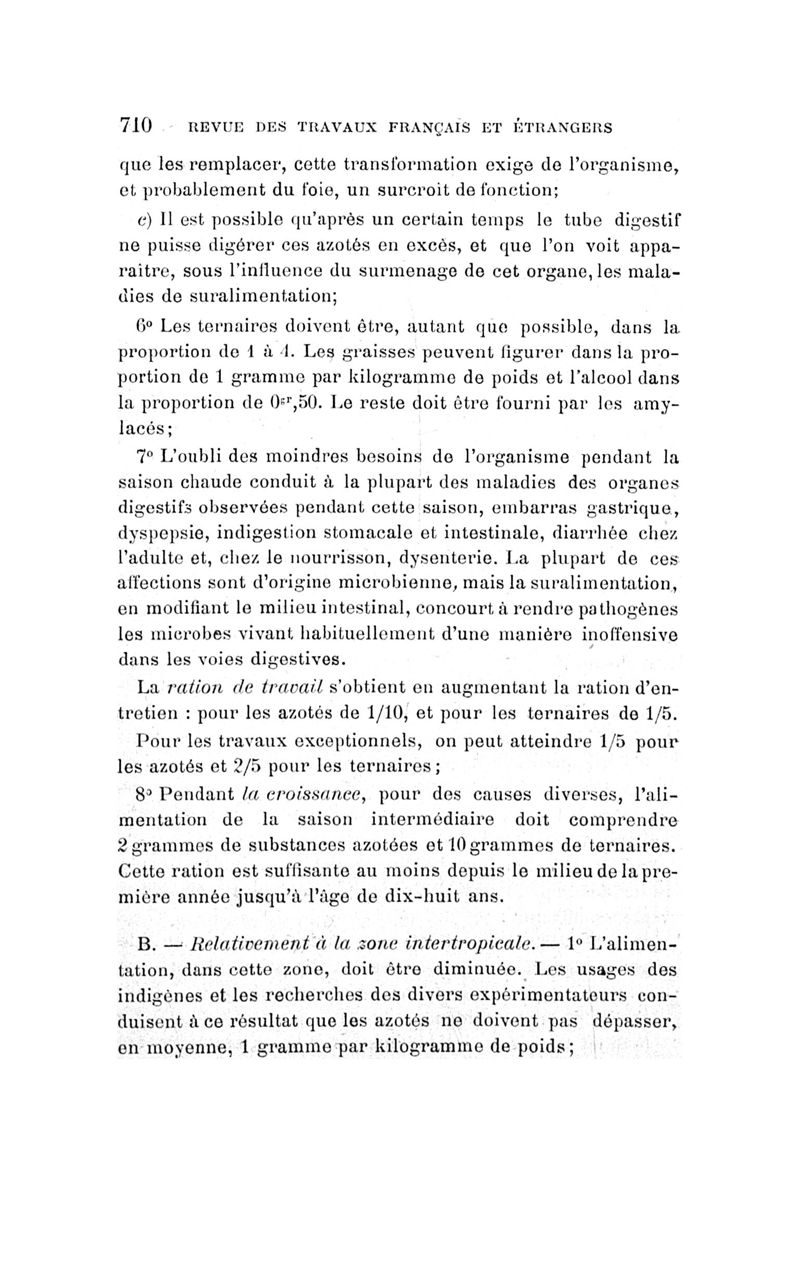 710 REVUE DES TRAVAUX FRANÇAIS ET ÉTRANGERS

que les remplacer, cette transformation exige de l'organisme, et probablement du foie, un surcroît de fonction;

c) Il est possible qu'après un certain temps le tube digestif ne puisse digérer ces azotés en excès, et que l'on voit apparaître, sous l'influence du surmenage de cet organe, les maladies de suralimentation;

6° Les ternaires doivent être, autant que possible, dans la proportion de 1 à 4. Les graisses peuvent figurer dans la proportion de 1 gramme par kilogramme de poids et l'alcool dans la proportion de $0^{gr},50$. Le reste doit être fourni par les amylacés;

7° L'oubli des moindres besoins de l'organisme pendant la saison chaude conduit à la plupart des maladies des organes digestifs observées pendant cette saison, embarras gastrique, dyspepsie, indigestion stomacale et intestinale, diarrhée chez l'adulte et, chez le nourrisson, dysenterie. La plupart de ces affections sont d'origine microbienne, mais la suralimentation, en modifiant le milieu intestinal, concourt à rendre pathogènes les microbes vivant habituellement d'une manière inoffensive dans les voies digestives.

La ration de travail s'obtient en augmentant la ration d'entretien : pour les azotés de 1/10, et pour les ternaires de 1/5.

Pour les travaux exceptionnels, on peut atteindre 1/5 pour les azotés et 2/5 pour les ternaires;

8° Pendant la croissance, pour des causes diverses, l'alimentation de la saison intermédiaire doit comprendre 2 grammes de substances azotées et 10 grammes de ternaires. Cette ration est suffisante au moins depuis le milieu de la première année jusqu'à l'âge de dix-huit ans.

B. — Relativement à la zone intertropicale. — 1° L'alimentation, dans cette zone, doit être diminuée. Les usages des indigènes et les recherches des divers expérimentateurs conduisent à ce résultat que les azotés ne doivent pas dépasser, en moyenne, 1 gramme par kilogramme de poids;